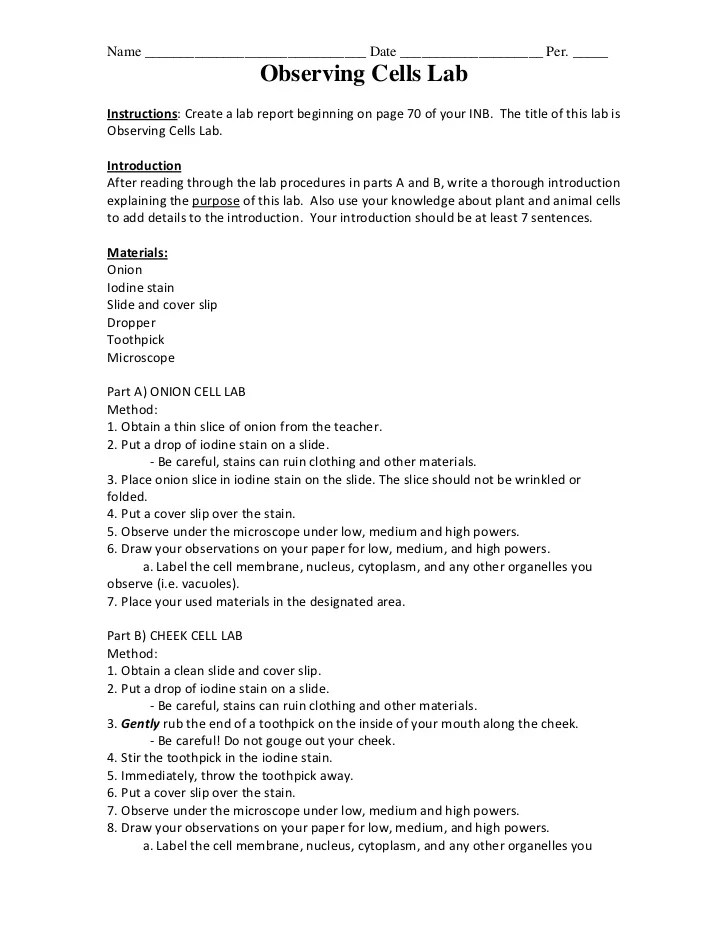 Name ______________________________ Date ___________________ Per. _____

Observing Cells Lab

Instructions: Create a lab report beginning on page 70 of your INB. The title of this lab is Observing Cells Lab.

Introduction
After reading through the lab procedures in parts A and B, write a thorough introduction explaining the purpose of this lab. Also use your knowledge about plant and animal cells to add details to the introduction. Your introduction should be at least 7 sentences.

Materials:
Onion
Iodine stain
Slide and cover slip
Dropper
Toothpick
Microscope

Part A) ONION CELL LAB
Method:
1. Obtain a thin slice of onion from the teacher.
2. Put a drop of iodine stain on a slide.
- Be careful, stains can ruin clothing and other materials.
3. Place onion slice in iodine stain on the slide. The slice should not be wrinkled or folded.
4. Put a cover slip over the stain.
5. Observe under the microscope under low, medium and high powers.
6. Draw your observations on your paper for low, medium, and high powers.
a. Label the cell membrane, nucleus, cytoplasm, and any other organelles you observe (i.e. vacuoles).
7. Place your used materials in the designated area.

Part B) CHEEK CELL LAB
Method:
1. Obtain a clean slide and cover slip.
2. Put a drop of iodine stain on a slide.
- Be careful, stains can ruin clothing and other materials.
3. Gently rub the end of a toothpick on the inside of your mouth along the cheek.
- Be careful! Do not gouge out your cheek.
4. Stir the toothpick in the iodine stain.
5. Immediately, throw the toothpick away.
6. Put a cover slip over the stain.
7. Observe under the microscope under low, medium and high powers.
8. Draw your observations on your paper for low, medium, and high powers.
a. Label the cell membrane, nucleus, cytoplasm, and any other organelles you